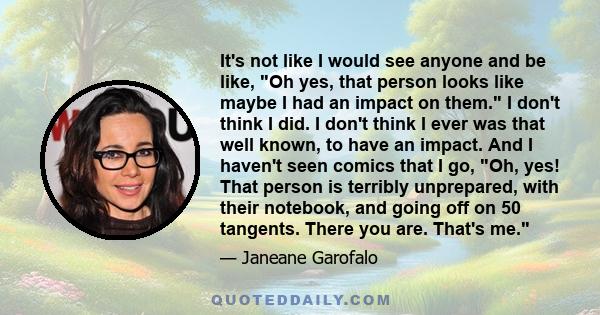 It's not like I would see anyone and be like, "Oh yes, that person looks like maybe I had an impact on them." I don't think I did. I don't think I ever was that well known, to have an impact. And I haven't seen comics that I go, "Oh, yes! That person is terribly unprepared, with their notebook, and going off on 50 tangents. There you are. That's me."

— Janeane Garofalo

QUOTEDDAILY.COM